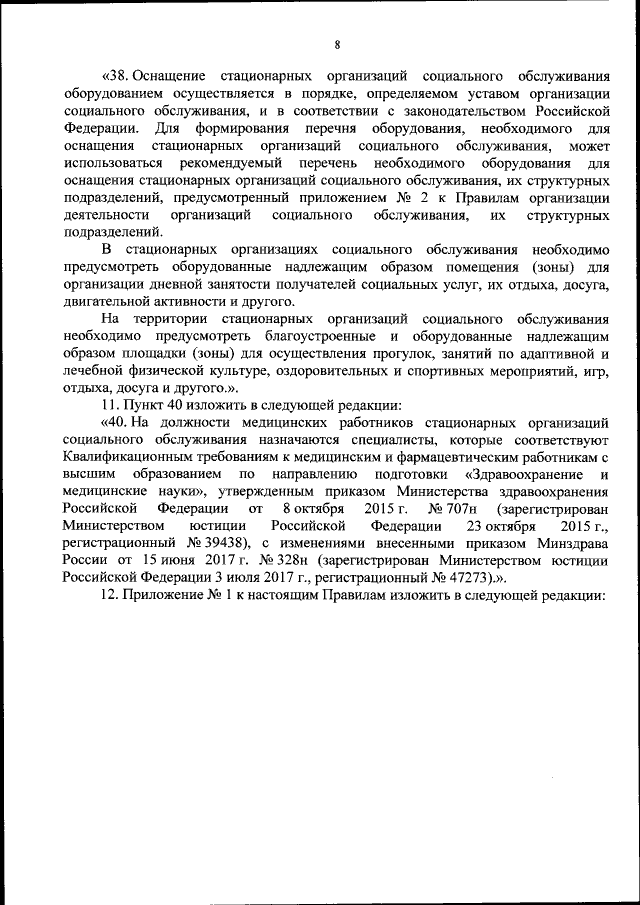 8

«38. Оснащение стационарных организаций социального обслуживания оборудованием осуществляется в порядке, определяемом уставом организации социального обслуживания, и в соответствии с законодательством Российской Федерации. Для формирования перечня оборудования, необходимого для оснащения стационарных организаций социального обслуживания, может использоваться рекомендуемый перечень необходимого оборудования для оснащения стационарных организаций социального обслуживания, их структурных подразделений, предусмотренный приложением № 2 к Правилам организации деятельности организаций социального обслуживания, их структурных подразделений.

В стационарных организациях социального обслуживания необходимо предусмотреть оборудованные надлежащим образом помещения (зоны) для организации дневной занятости получателей социальных услуг, их отдыха, досуга, двигательной активности и другого.

На территории стационарных организаций социального обслуживания необходимо предусмотреть благоустроенные и оборудованные надлежащим образом площадки (зоны) для осуществления прогулок, занятий по адаптивной и лечебной физической культуре, оздоровительных и спортивных мероприятий, игр, отдыха, досуга и другого.».

11. Пункт 40 изложить в следующей редакции:

«40. На должности медицинских работников стационарных организаций социального обслуживания назначаются специалисты, которые соответствуют Квалификационным требованиям к медицинским и фармацевтическим работникам с высшим образованием по направлению подготовки «Здравоохранение и медицинские науки», утвержденным приказом Министерства здравоохранения Российской Федерации от 8 октября 2015 г. № 707н (зарегистрирован Министерством юстиции Российской Федерации 23 октября 2015 г., регистрационный № 39438), с изменениями внесенными приказом Минздрава России от 15 июня 2017 г. № 328н (зарегистрирован Министерством юстиции Российской Федерации 3 июля 2017 г., регистрационный № 47273).».

12. Приложение № 1 к настоящим Правилам изложить в следующей редакции: